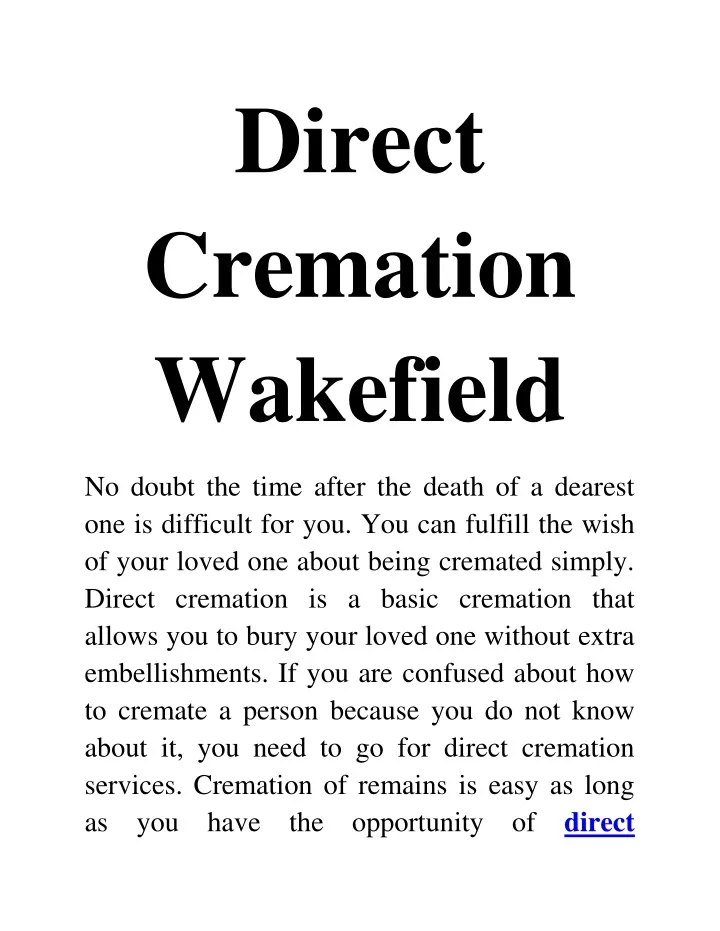 Direct Cremation Wakefield

No doubt the time after the death of a dearest one is difficult for you. You can fulfill the wish of your loved one about being cremated simply. Direct cremation is a basic cremation that allows you to bury your loved one without extra embellishments. If you are confused about how to cremate a person because you do not know about it, you need to go for direct cremation services. Cremation of remains is easy as long as you have the opportunity of direct